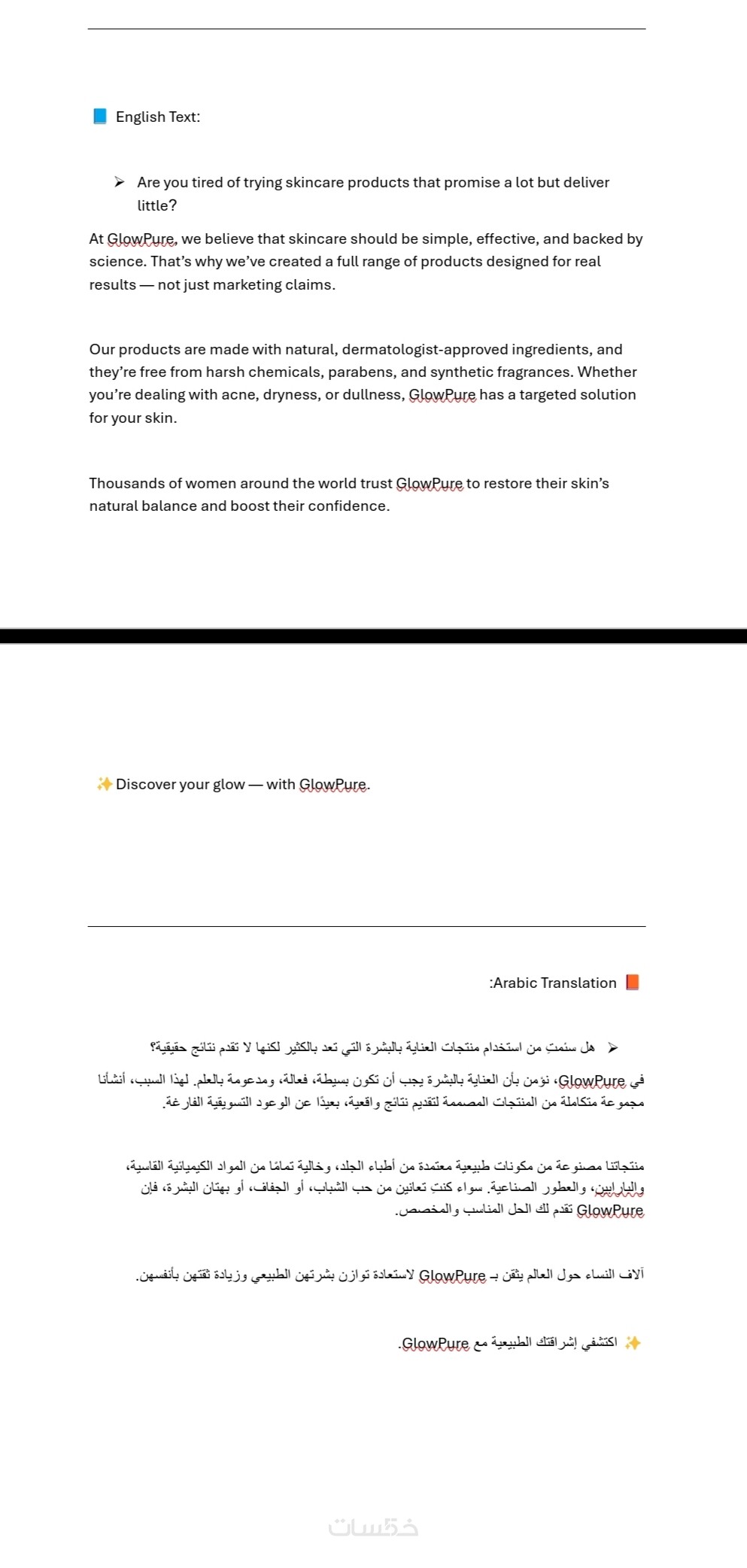 📘 English Text:

➢ Are you tired of trying skincare products that promise a lot but deliver little?

At GlowPure, we believe that skincare should be simple, effective, and backed by science. That's why we've created a full range of products designed for real results — not just marketing claims.

Our products are made with natural, dermatologist-approved ingredients, and they're free from harsh chemicals, parabens, and synthetic fragrances. Whether you're dealing with acne, dryness, or dullness, GlowPure has a targeted solution for your skin.

Thousands of women around the world trust GlowPure to restore their skin's natural balance and boost their confidence.

✨ Discover your glow — with GlowPure.

📕 Arabic Translation:

➢ هل سئمتِ من استخدام منتجات العناية بالبشرة التي تعد بالكثير لكنها لا تقدم نتائج حقيقية؟

في GlowPure، نؤمن بأن العناية بالبشرة يجب أن تكون بسيطة، فعالة، ومدعومة بالعلم. لهذا السبب، أنشأنا مجموعة متكاملة من المنتجات المصممة لتقديم نتائج واقعية، بعيدًا عن الوعود التسويقية الفارغة.

منتجاتنا مصنوعة من مكونات طبيعية معتمدة من أطباء الجلد، وخالية تمامًا من المواد الكيميائية القاسية، والبارابين، والعطور الصناعية. سواء كنتِ تعانين من حب الشباب، أو الجفاف، أو بهتان البشرة، فإن GlowPure تقدم لك الحل المناسب والمخصص.

آلاف النساء حول العالم يثقن بـ GlowPure لاستعادة توازن بشرتهن الطبيعي وزيادة ثقتهن بأنفسهن.

✨ اكتشفي إشراقتك الطبيعية مع GlowPure.

خمسات